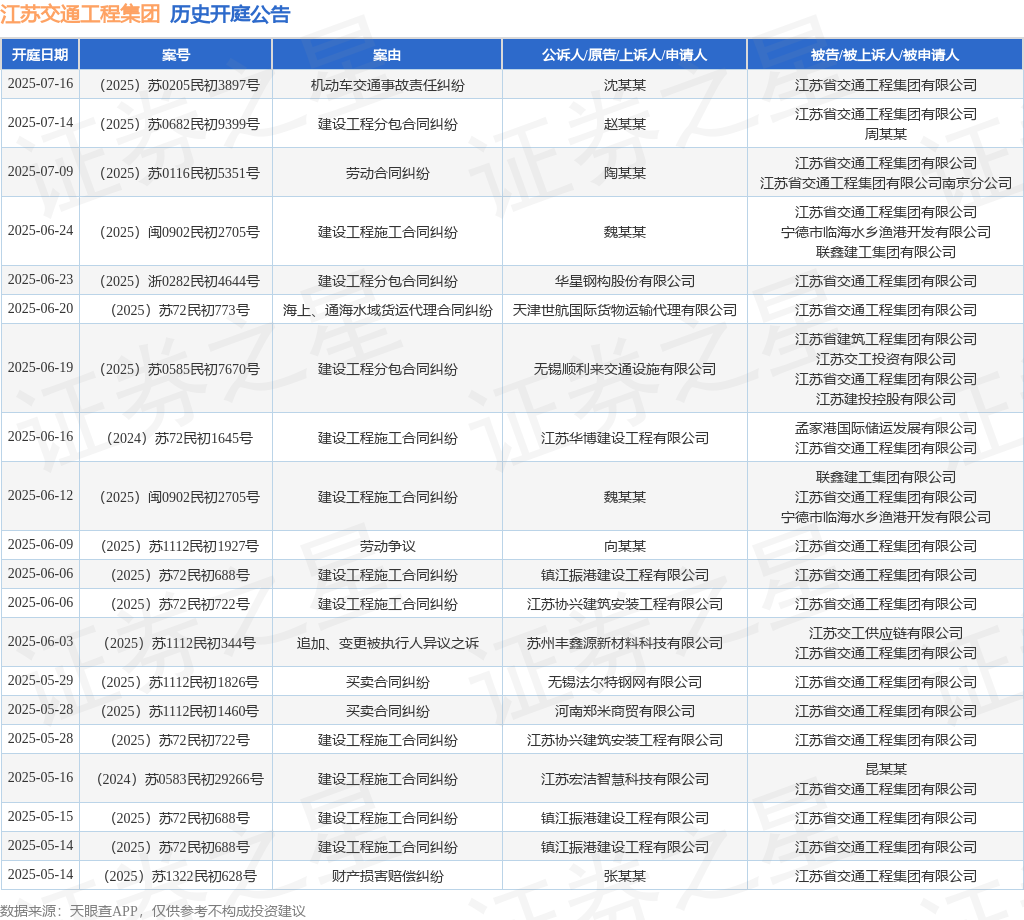 江苏交通工程集团 历史开庭公告

| 开庭日期 | 案号 | 案由 | 公诉人/原告/上诉人/申请人 | 被告/被上诉人/被申请人 |
|---|---|---|---|---|
| 2025-07-16 | （2025）苏0205民初3897号 | 机动车交通事故责任纠纷 | 沈某某 | 江苏省交通工程集团有限公司 |
| 2025-07-14 | （2025）苏0682民初9399号 | 建设工程分包合同纠纷 | 赵某某 | 江苏省交通工程集团有限公司 周某某 |
| 2025-07-09 | （2025）苏0116民初5351号 | 劳动合同纠纷 | 陶某某 | 江苏省交通工程集团有限公司 江苏省交通工程集团有限公司南京分公司 |
| 2025-06-24 | （2025）闽0902民初2705号 | 建设工程施工合同纠纷 | 魏某某 | 江苏省交通工程集团有限公司 宁德市临海水乡渔港开发有限公司 联鑫建工集团有限公司 |
| 2025-06-23 | （2025）浙0282民初4644号 | 建设工程分包合同纠纷 | 华星钢构股份有限公司 | 江苏省交通工程集团有限公司 |
| 2025-06-20 | （2025）苏72民初773号 | 海上、通海水域货运代理合同纠纷 | 天津世航国际货物运输代理有限公司 | 江苏省交通工程集团有限公司 |
| 2025-06-19 | （2025）苏0585民初7670号 | 建设工程分包合同纠纷 | 无锡顺利来交通设施有限公司 | 江苏省建筑工程集团有限公司 江苏交工投资有限公司 江苏省交通工程集团有限公司 江苏建投控股有限公司 |
| 2025-06-16 | （2024）苏72民初1645号 | 建设工程施工合同纠纷 | 江苏华博建设工程有限公司 | 孟家港国际储运发展有限公司 江苏省交通工程集团有限公司 |
| 2025-06-12 | （2025）闽0902民初2705号 | 建设工程施工合同纠纷 | 魏某某 | 联鑫建工集团有限公司 江苏省交通工程集团有限公司 宁德市临海水乡渔港开发有限公司 |
| 2025-06-09 | （2025）苏1112民初1927号 | 劳动争议 | 向某某 | 江苏省交通工程集团有限公司 |
| 2025-06-06 | （2025）苏72民初688号 | 建设工程施工合同纠纷 | 镇江振港建设工程有限公司 | 江苏省交通工程集团有限公司 |
| 2025-06-06 | （2025）苏72民初722号 | 建设工程施工合同纠纷 | 江苏协兴建筑安装工程有限公司 | 江苏省交通工程集团有限公司 |
| 2025-06-03 | （2025）苏1112民初344号 | 追加、变更被执行人异议之诉 | 苏州丰鑫源新材料科技有限公司 | 江苏交工供应链有限公司 江苏省交通工程集团有限公司 |
| 2025-05-29 | （2025）苏1112民初1826号 | 买卖合同纠纷 | 无锡法尔特钢网有限公司 | 江苏省交通工程集团有限公司 |
| 2025-05-28 | （2025）苏1112民初1460号 | 买卖合同纠纷 | 河南郑米商贸有限公司 | 江苏省交通工程集团有限公司 |
| 2025-05-28 | （2025）苏72民初722号 | 建设工程施工合同纠纷 | 江苏协兴建筑安装工程有限公司 | 江苏省交通工程集团有限公司 |
| 2025-05-16 | （2024）苏0583民初29266号 | 建设工程施工合同纠纷 | 江苏宏洁智慧科技有限公司 | 昆某某 江苏省交通工程集团有限公司 |
| 2025-05-15 | （2025）苏72民初688号 | 建设工程施工合同纠纷 | 镇江振港建设工程有限公司 | 江苏省交通工程集团有限公司 |
| 2025-05-14 | （2025）苏72民初688号 | 建设工程施工合同纠纷 | 镇江振港建设工程有限公司 | 江苏省交通工程集团有限公司 |
| 2025-05-14 | （2025）苏1322民初628号 | 财产损害赔偿纠纷 | 张某某 | 江苏省交通工程集团有限公司 |

数据来源：天眼查APP，仅供参考不构成投资建议